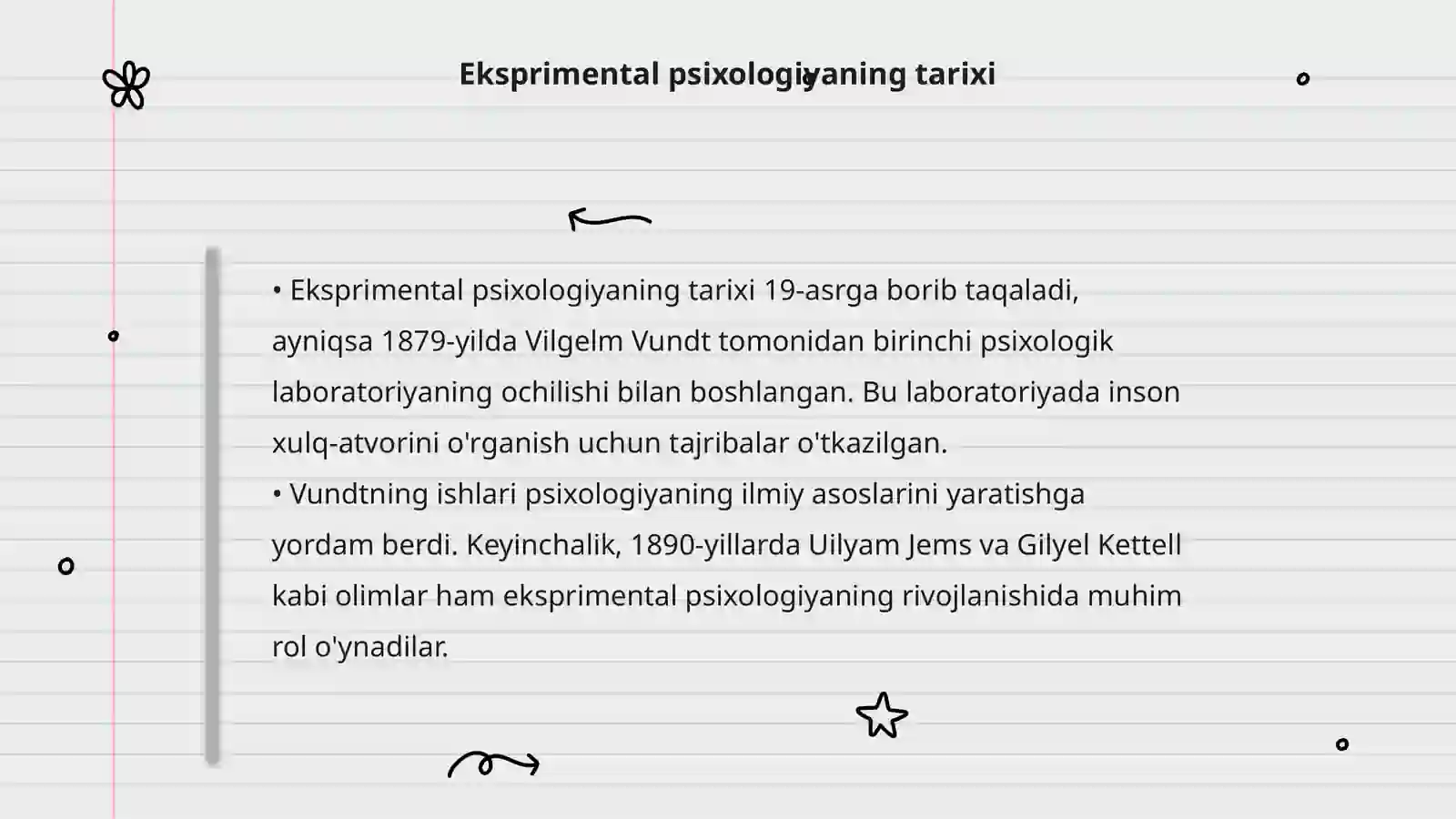 Eksprimental psixologiyaning tarixi

• Eksprimental psixologiyaning tarixi 19-asrga borib taqaladi, ayniqsa 1879-yilda Vilgelm Vundt tomonidan birinchi psixologik laboratoriyaning ochilishi bilan boshlangan. Bu laboratoriyada inson xulq-atvorini o'rganish uchun tajribalar o'tkazilgan.

• Vundtning ishlari psixologiyaning ilmiy asoslarini yaratishga yordam berdi. Keyinchalik, 1890-yillarda Uilyam Jems va Gilyel Kettell kabi olimlar ham eksprimental psixologiyaning rivojlanishida muhim rol o'ynadilar.